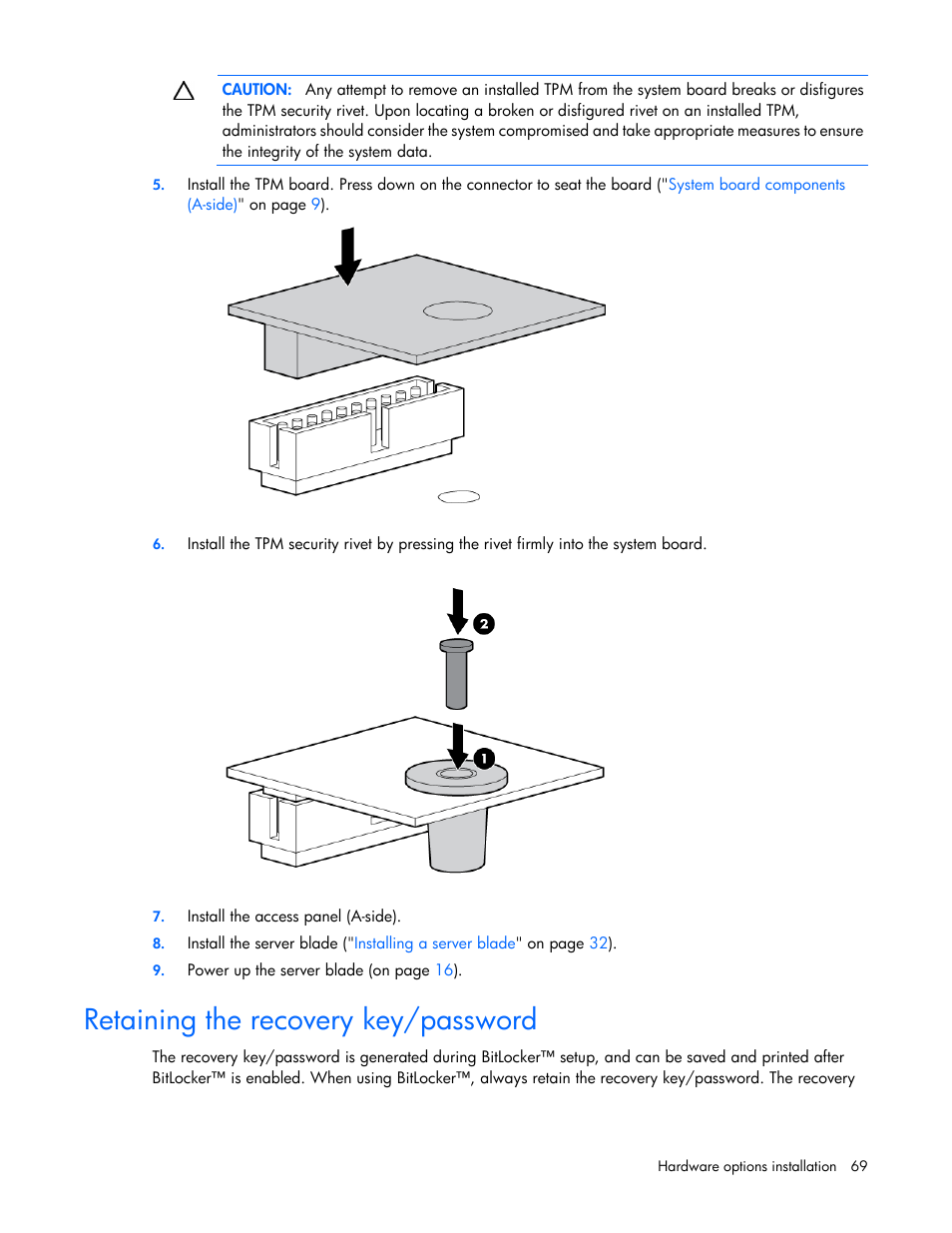 CAUTION: Any attempt to remove an installed TPM from the system board breaks or disfigures the TPM security rivet. Upon locating a broken or disfigured rivet on an installed TPM, administrators should consider the system compromised and take appropriate measures to ensure the integrity of the system data.

5. Install the TPM board. Press down on the connector to seat the board ("System board components (A-side)" on page 9).

6. Install the TPM security rivet by pressing the rivet firmly into the system board.

2

1

7. Install the access panel (A-side).

8. Install the server blade ("Installing a server blade" on page 32).

9. Power up the server blade (on page 16).

Retaining the recovery key/password

The recovery key/password is generated during BitLocker™ setup, and can be saved and printed after BitLocker™ is enabled. When using BitLocker™, always retain the recovery key/password. The recovery

Hardware options installation 69